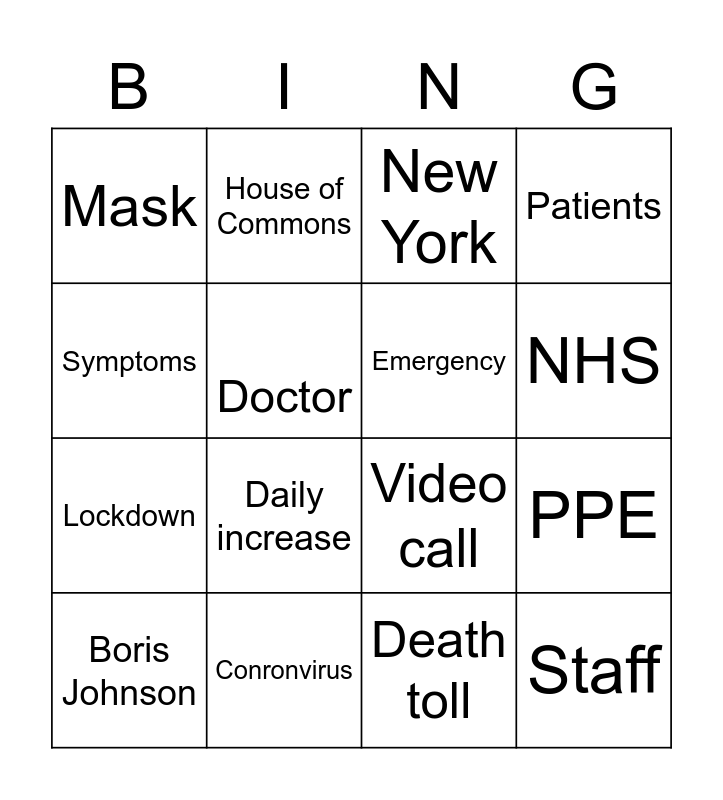 | B | I | N | G |
|---|---|---|---|
| Mask | House of Commons | New York | Patients |
| Symptoms | Doctor | Emergency | NHS |
| Lockdown | Daily increase | Video call | PPE |
| Boris Johnson | Conronvirus | Death toll | Staff |